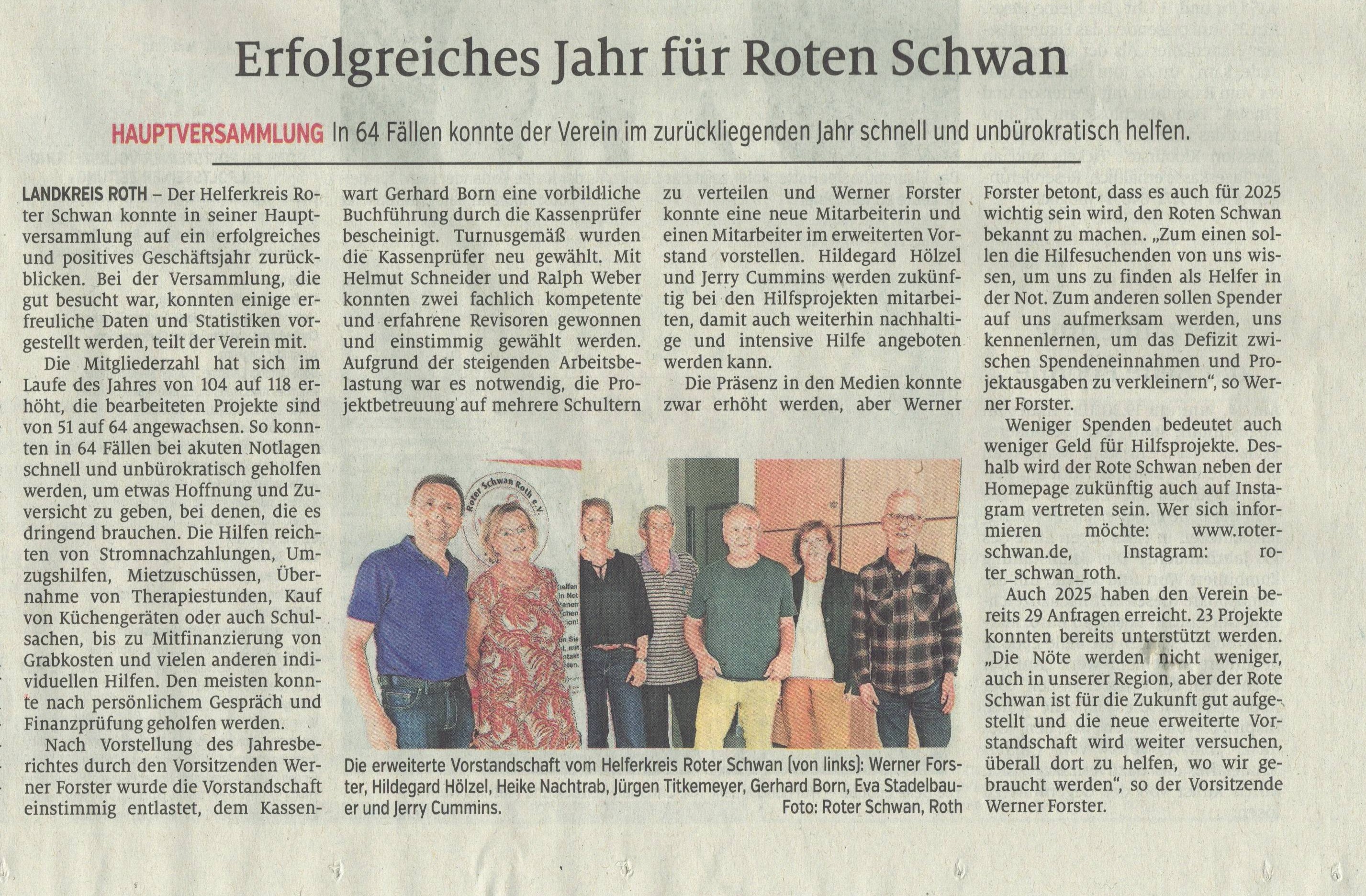 Erfolgreiches Jahr für Roten Schwan

HAUPTVERSAMMLUNG In 64 Fällen konnte der Verein im zurückliegenden Jahr schnell und unbürokratisch helfen.

LANDKREIS ROTH – Der Helferkreis Roter Schwan konnte in seiner Hauptversammlung auf ein erfolgreiches und positives Geschäftsjahr zurückblicken. Bei der Versammlung, die gut besucht war, konnten einige erfreuliche Daten und Statistiken vorgestellt werden, teilt der Verein mit.

Die Mitgliederzahl hat sich im Laufe des Jahres von 104 auf 118 erhöht, die bearbeiteten Projekte sind von 51 auf 64 angewachsen. So konnten in 64 Fällen bei akuten Notlagen schnell und unbürokratisch geholfen werden, um etwas Hoffnung und Zuversicht zu geben, bei denen, die es dringend brauchen. Die Hilfen reichten von Stromnachzahlungen, Umzugshilfen, Mietzuschüssen, Übernahme von Therapiestunden, Kauf von Küchengeräten oder auch Schulsachen, bis zu Mitfinanzierung von Grabkosten und vielen anderen individuellen Hilfen. Den meisten konnte nach persönlichem Gespräch und Finanzprüfung geholfen werden.

Nach Vorstellung des Jahresberichtes durch den Vorsitzenden Werner Forster wurde die Vorstandschaft einstimmig entlastet, dem Kassenwart Gerhard Born eine vorbildliche Buchführung durch die Kassenprüfer bescheinigt. Turnusgemäß wurden die Kassenprüfer neu gewählt. Mit Helmut Schneider und Ralph Weber konnten zwei fachlich kompetente und erfahrene Revisoren gewonnen und einstimmig gewählt werden. Aufgrund der steigenden Arbeitsbelastung war es notwendig, die Projektbetreuung auf mehrere Schultern zu verteilen und Werner Forster konnte eine neue Mitarbeiterin und einen Mitarbeiter im erweiterten Vorstand vorstellen. Hildegard Hölzel und Jerry Cummins werden zukünftig bei den Hilfsprojekten mitarbeiten, damit auch weiterhin nachhaltige und intensive Hilfe angeboten werden kann.

Die Präsenz in den Medien konnte zwar erhöht werden, aber Werner Forster betont, dass es auch für 2025 wichtig sein wird, den Roten Schwan bekannt zu machen. „Zum einen sollen die Hilfesuchenden von uns wissen, um uns zu finden als Helfer in der Not. Zum anderen sollen Spender auf uns aufmerksam werden, uns kennenlernen, um das Defizit zwischen Spendeneinnahmen und Projektausgaben zu verkleinern“, so Werner Forster.

Weniger Spenden bedeutet auch weniger Geld für Hilfsprojekte. Deshalb wird der Rote Schwan neben der Homepage zukünftig auch auf Instagram vertreten sein. Wer sich informieren möchte: www.roterschwan.de, Instagram: roter_schwan_roth.

Auch 2025 haben den Verein bereits 29 Anfragen erreicht. 23 Projekte konnten bereits unterstützt werden. „Die Nöte werden nicht weniger, auch in unserer Region, aber der Rote Schwan ist für die Zukunft gut aufgestellt und die neue erweiterte Vorstandschaft wird weiter versuchen, überall dort zu helfen, wo wir gebraucht werden“, so der Vorsitzende Werner Forster.

Roter Schwan Roth e.V.

Die erweiterte Vorstandschaft vom Helferkreis Roter Schwan (von links): Werner Forster, Hildegard Hölzel, Heike Nachtrab, Jürgen Titkemeyer, Gerhard Born, Eva Stadelbauer und Jerry Cummins.
Foto: Roter Schwan, Roth